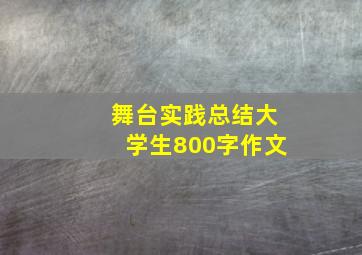 舞台实践总结大学生800字作文